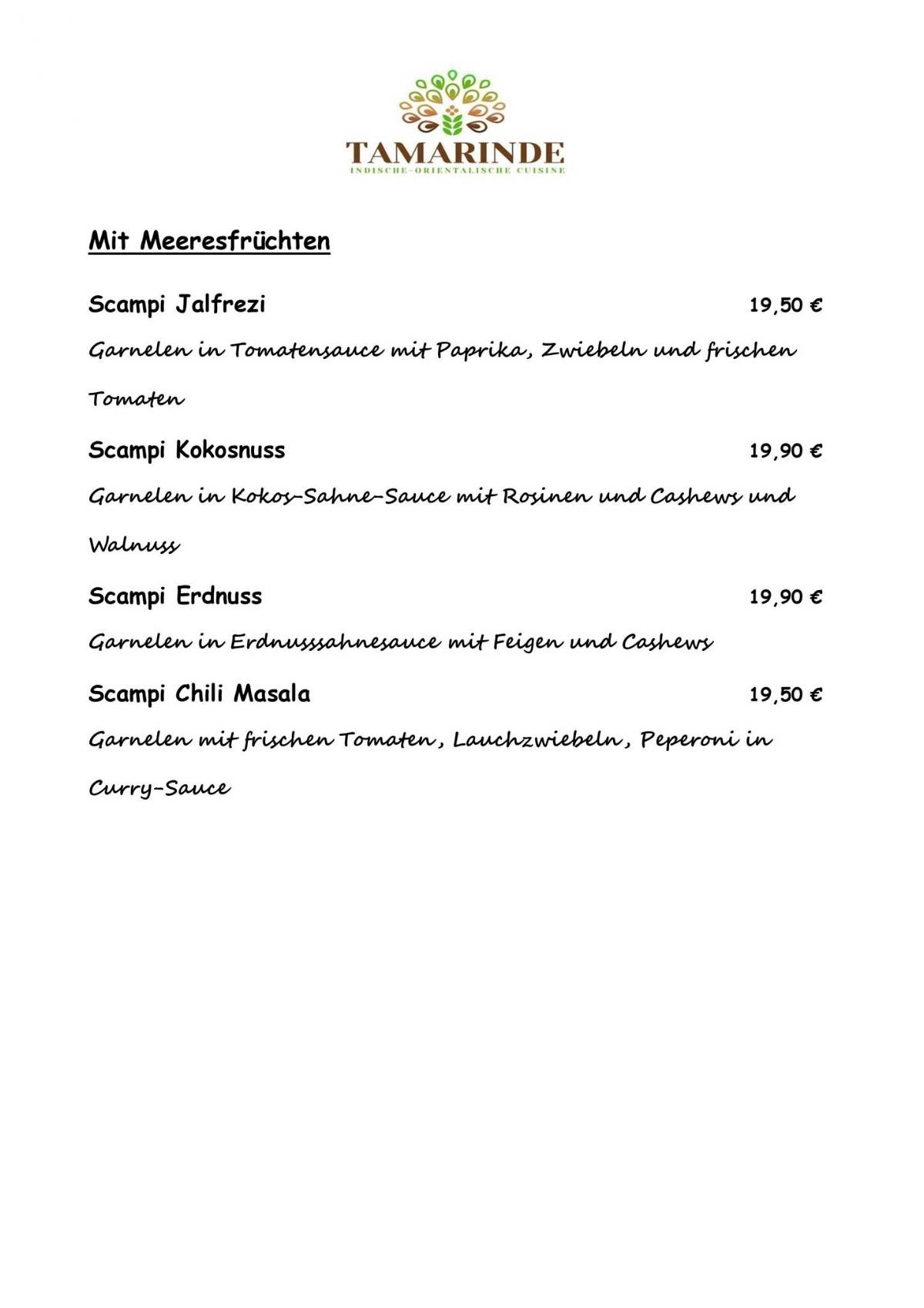 TAMARINDE
INDISCHE-ORIENTALISCHE CUISINE

Mit Meeresfrüchten

Scampi Jalfrezi 19,50 €

Garnelen in Tomatensauce mit Paprika, Zwiebeln und frischen Tomaten

Scampi Kokosnuss 19,90 €

Garnelen in Kokos-Sahne-Sauce mit Rosinen und Cashews und Walnuss

Scampi Erdnuss 19,90 €

Garnelen in Erdnusssahnesauce mit Feigen und Cashews

Scampi Chili Masala 19,50 €

Garnelen mit frischen Tomaten, Lauchzwiebeln, Peperoni in Curry-Sauce